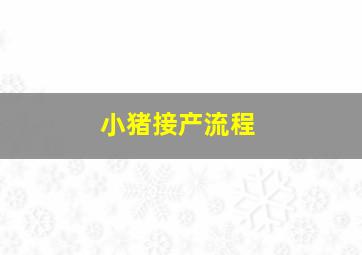 小猪接产流程